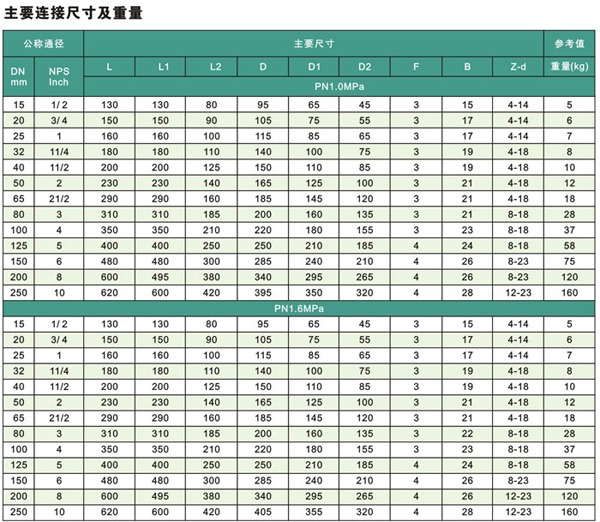 主要连接尺寸及重量

| 公称通径 | | 主要尺寸 | | | | | | | | | 参考值 |
|---|---|---|---|---|---|---|---|---|---|---|---|
| DN mm | NPS Inch | L | L1 | L2 | D | D1 | D2 | F | B | Z-d | 重量(kg) |
| | | PN1.0MPa | | | | | | | | | |
| 15 | 1/2 | 130 | 130 | 80 | 95 | 65 | 45 | 3 | 15 | 4-14 | 5 |
| 20 | 3/4 | 150 | 150 | 90 | 105 | 75 | 55 | 3 | 17 | 4-14 | 6 |
| 25 | 1 | 160 | 160 | 100 | 115 | 85 | 65 | 3 | 17 | 4-14 | 7 |
| 32 | 11/4 | 180 | 180 | 110 | 140 | 100 | 75 | 3 | 19 | 4-18 | 8 |
| 40 | 11/2 | 200 | 200 | 125 | 150 | 110 | 85 | 3 | 19 | 4-18 | 10 |
| 50 | 2 | 230 | 230 | 140 | 165 | 125 | 100 | 3 | 21 | 4-18 | 12 |
| 65 | 21/2 | 290 | 290 | 160 | 185 | 145 | 120 | 3 | 21 | 4-18 | 18 |
| 80 | 3 | 310 | 310 | 185 | 200 | 160 | 135 | 3 | 21 | 8-18 | 28 |
| 100 | 4 | 350 | 350 | 210 | 220 | 180 | 155 | 3 | 23 | 8-18 | 37 |
| 125 | 5 | 400 | 400 | 250 | 250 | 210 | 185 | 4 | 24 | 8-18 | 58 |
| 150 | 6 | 480 | 480 | 300 | 285 | 240 | 210 | 4 | 26 | 8-23 | 75 |
| 200 | 8 | 600 | 495 | 380 | 340 | 295 | 265 | 4 | 26 | 8-23 | 120 |
| 250 | 10 | 620 | 600 | 420 | 395 | 350 | 320 | 4 | 28 | 12-23 | 160 |
| PN1.6MPa | | | | | | | | | | | |
| 15 | 1/2 | 130 | 130 | 80 | 95 | 65 | 45 | 3 | 15 | 4-14 | 5 |
| 20 | 3/4 | 150 | 150 | 90 | 105 | 75 | 55 | 3 | 17 | 4-14 | 6 |
| 25 | 1 | 160 | 160 | 100 | 115 | 85 | 65 | 3 | 17 | 4-14 | 7 |
| 32 | 11/4 | 180 | 180 | 110 | 140 | 100 | 75 | 3 | 19 | 4-18 | 8 |
| 40 | 11/2 | 200 | 200 | 125 | 150 | 110 | 85 | 3 | 19 | 4-18 | 10 |
| 50 | 2 | 230 | 230 | 140 | 165 | 125 | 100 | 3 | 21 | 4-18 | 12 |
| 65 | 21/2 | 290 | 290 | 160 | 185 | 145 | 120 | 3 | 21 | 4-18 | 18 |
| 80 | 3 | 310 | 310 | 185 | 200 | 160 | 135 | 3 | 22 | 8-18 | 28 |
| 100 | 4 | 350 | 350 | 210 | 220 | 180 | 155 | 3 | 23 | 8-18 | 37 |
| 125 | 5 | 400 | 400 | 250 | 250 | 210 | 185 | 4 | 24 | 8-18 | 58 |
| 150 | 6 | 480 | 480 | 300 | 285 | 240 | 210 | 4 | 26 | 8-23 | 75 |
| 200 | 8 | 600 | 495 | 380 | 340 | 295 | 265 | 4 | 26 | 12-23 | 120 |
| 250 | 10 | 620 | 600 | 420 | 405 | 355 | 320 | 4 | 28 | 12-23 | 160 |